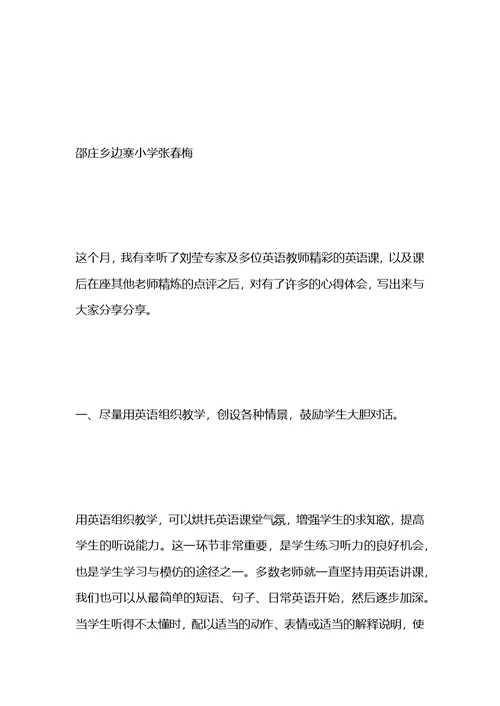 邵庄乡边寨小学张春梅

这个月，我有幸听了刘莹专家及多位英语教师精彩的英语课，以及课后在座其他老师精炼的点评之后，对有了许多的心得体会，写出来与大家分享分享。

一、尽量用英语组织教学，创设各种情景，鼓励学生大胆对话。

用英语组织教学，可以烘托英语课堂气氛，增强学生的求知欲，提高学生的听说能力。这一环节非常重要，是学生练习听力的良好机会，也是学生学习与模仿的途径之一。多数老师就一直坚持用英语讲课，我们也可以从最简单的短语、句子、日常英语开始，然后逐步加深。当学生听得不太懂时，配以适当的动作、表情或适当的解释说明，使